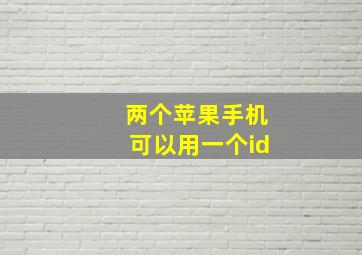 两个苹果手机
可以用一个id